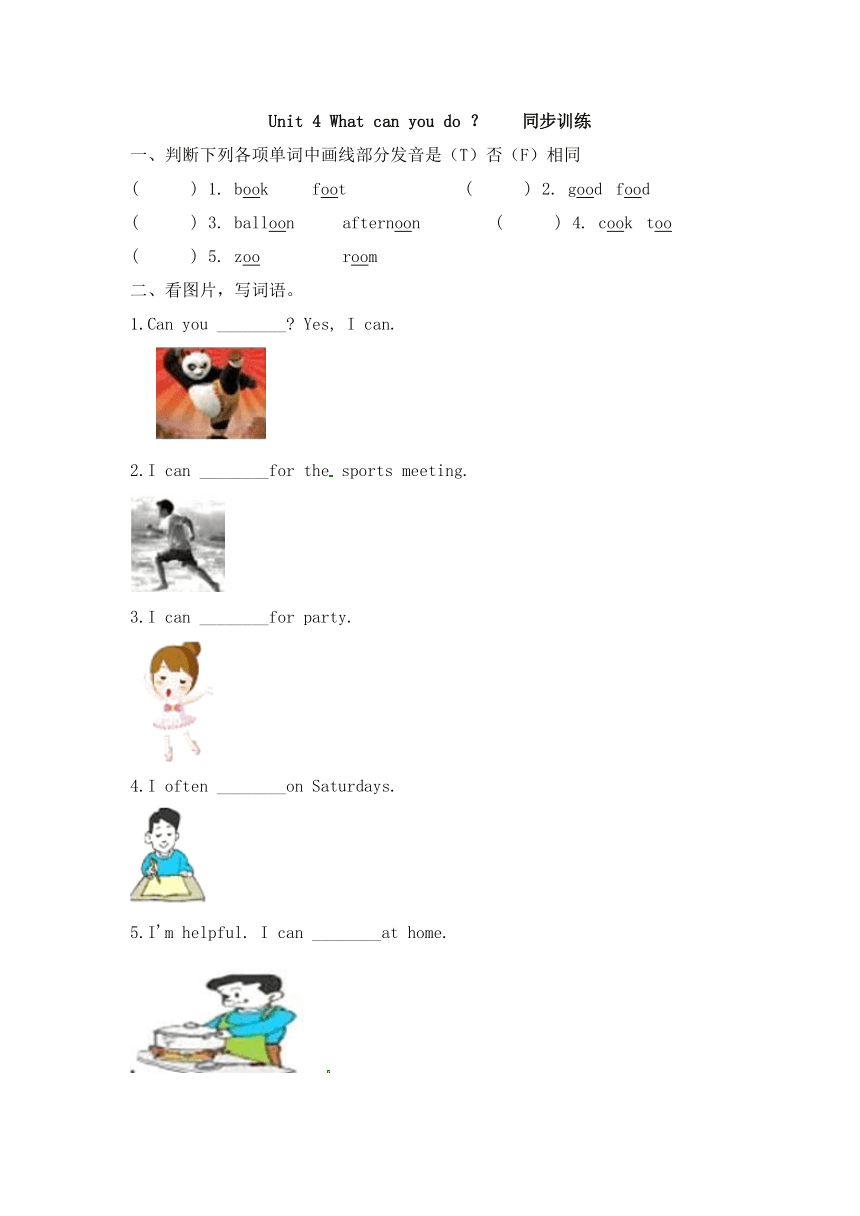 Unit 4 What can you do ?　　同步训练

一、判断下列各项单词中画线部分发音是（T）否（F）相同

(　　) 1. book　foot　　　(　　) 2. good　food

(　　) 3. balloon　afternoon　　　(　　) 4. cook　too

(　　) 5. zoo　room

二、看图片，写词语。

1.Can you ________? Yes, I can.

2.I can ________for the sports meeting.

3.I can ________for party.

4.I often ________on Saturdays.

5.I'm helpful. I can ________at home.